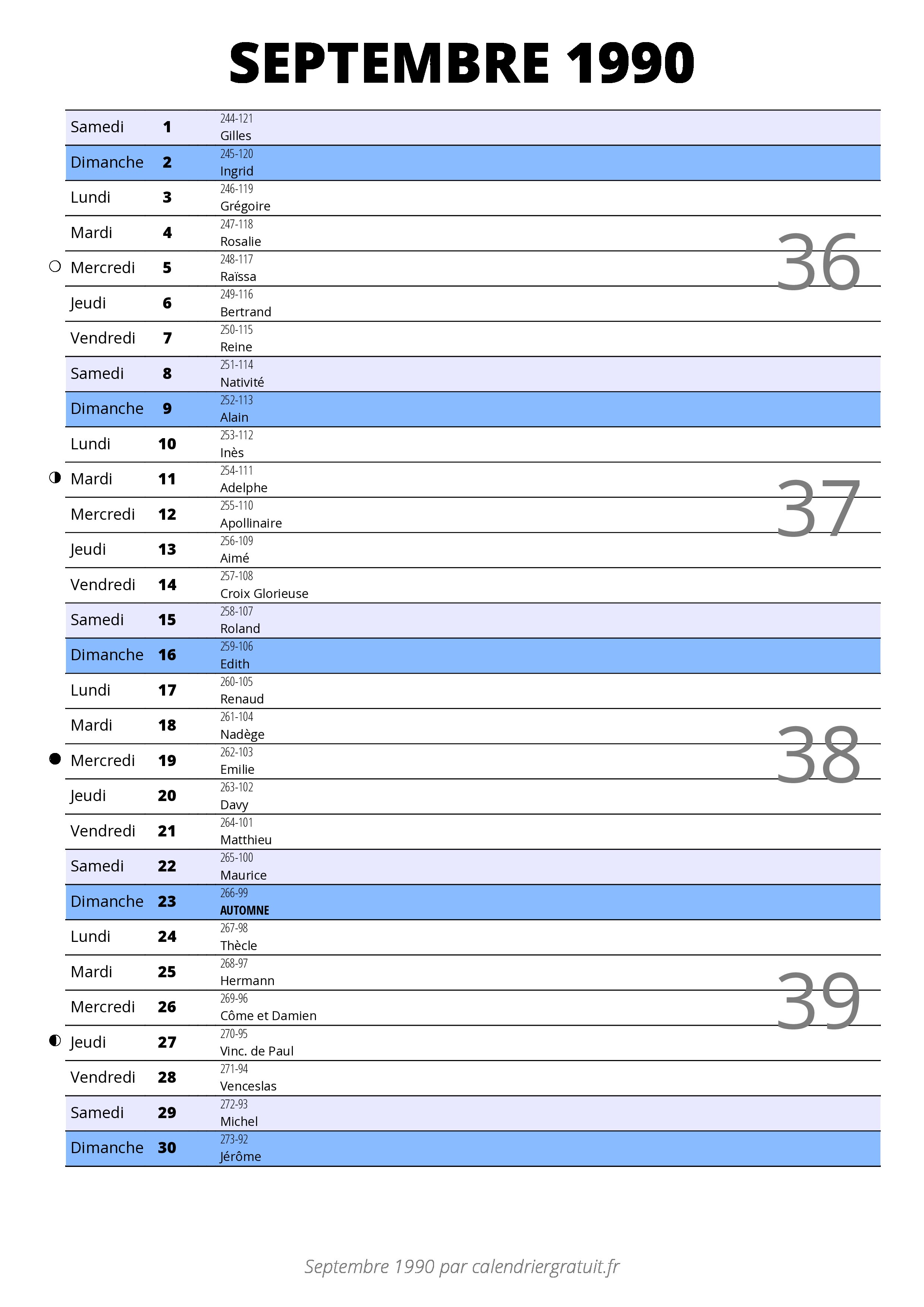 SEPTEMBRE 1990

| | | |
|---|---|---|
| Samedi | 1 | 244-121 Gilles |
| Dimanche | 2 | 245-120 Ingrid |
| Lundi | 3 | 246-119 Grégoire |
| Mardi | 4 | 247-118 Rosalie |
| Mercredi | 5 | 248-117 Raïssa |
| Jeudi | 6 | 249-116 Bertrand |
| Vendredi | 7 | 250-115 Reine |
| Samedi | 8 | 251-114 Nativité |
| Dimanche | 9 | 252-113 Alain |
| Lundi | 10 | 253-112 Inès |
| Mardi | 11 | 254-111 Adelphe |
| Mercredi | 12 | 255-110 Apollinaire |
| Jeudi | 13 | 256-109 Aimé |
| Vendredi | 14 | 257-108 Croix Glorieuse |
| Samedi | 15 | 258-107 Roland |
| Dimanche | 16 | 259-106 Edith |
| Lundi | 17 | 260-105 Renaud |
| Mardi | 18 | 261-104 Nadège |
| Mercredi | 19 | 262-103 Emilie |
| Jeudi | 20 | 263-102 Davy |
| Vendredi | 21 | 264-101 Matthieu |
| Samedi | 22 | 265-100 Maurice |
| Dimanche | 23 | 266-99 AUTOMNE |
| Lundi | 24 | 267-98 Thècle |
| Mardi | 25 | 268-97 Hermann |
| Mercredi | 26 | 269-96 Côme et Damien |
| Jeudi | 27 | 270-95 Vinc. de Paul |
| Vendredi | 28 | 271-94 Venceslas |
| Samedi | 29 | 272-93 Michel |
| Dimanche | 30 | 273-92 Jérôme |

36
37
38
39

Septembre 1990 par calendriergratuit.fr